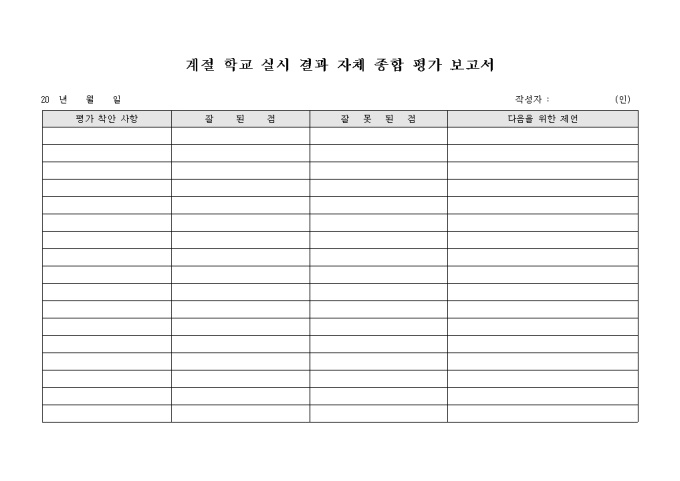 계절 학교 실시 결과 자체 종합 평가 보고서

20 년 월 일

작성자 : (인)

| 평가 착안 사항 | 잘 된 점 | 잘 못 된 점 | 다음을 위한 제언 |
|---|---|---|---|
| | | | |
| | | | |
| | | | |
| | | | |
| | | | |
| | | | |
| | | | |
| | | | |
| | | | |
| | | | |
| | | | |
| | | | |
| | | | |
| | | | |
| | | | |
| | | | |
| | | | |